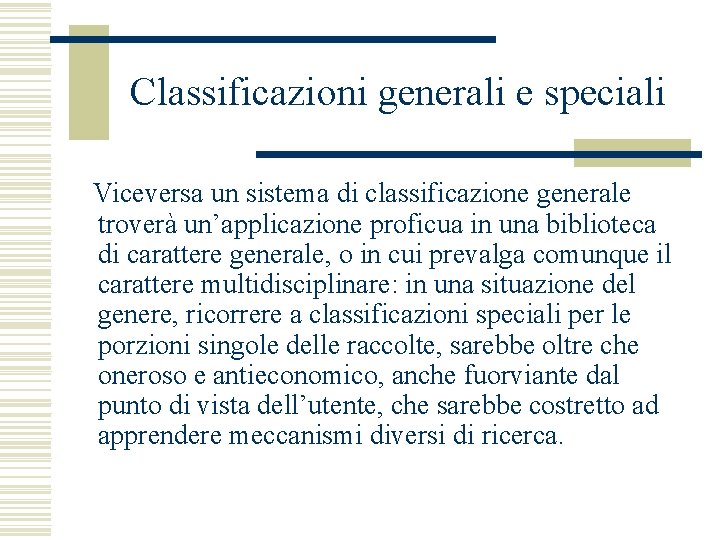 Classificazioni generali e speciali

Viceversa un sistema di classificazione generale troverà un’applicazione proficua in una biblioteca di carattere generale, o in cui prevalga comunque il carattere multidisciplinare: in una situazione del genere, ricorrere a classificazioni speciali per le porzioni singole delle raccolte, sarebbe oltre che oneroso e antieconomico, anche fuorviante dal punto di vista dell’utente, che sarebbe costretto ad apprendere meccanismi diversi di ricerca.